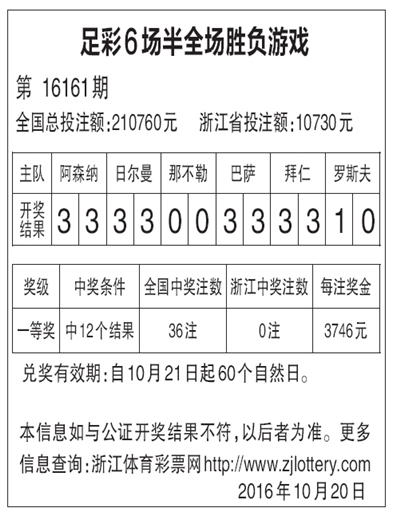 足彩6场半全场胜负游戏

第 16161期

全国总投注额:210760元　浙江省投注额:10730元

| 主队 | 阿森纳 | | 日尔曼 | | 那不勒 | | 巴萨 | | 拜仁 | | 罗斯夫 | |
|---|---|---|---|---|---|---|---|---|---|---|---|---|
| 开奖结果 | 3 | 3 | 3 | 3 | 0 | 0 | 3 | 3 | 3 | 3 | 1 | 0 |

| 奖级 | 中奖条件 | 全国中奖注数 | 浙江中奖注数 | 每注奖金 |
|---|---|---|---|---|
| 一等奖 | 中12个结果 | 36注 | 0注 | 3746元 |

兑奖有效期:自10月21日起60个自然日。

本信息如与公证开奖结果不符,以后者为准。更多信息查询:浙江体育彩票网http://www.zjlottery.com

2016年10月20日